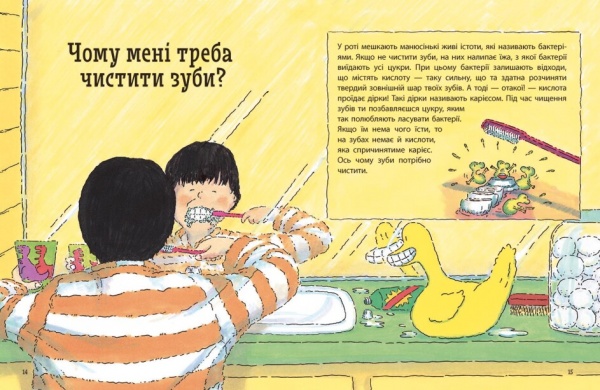 Чому мені треба чистити зуби?

У роті мешкають манюсінькі живі істоти, які називають бактеріями. Якщо не чистити зуби, на них налипає їжа, з якої бактерії виїдають усі цукри. При цьому бактерії залишають відходи, що містять кислоту — таку сильну, що та здатна розчиняти твердий зовнішній шар твоїх зубів. А тоді — отакої! — кислота проїдає дірки! Такі дірки називають карієсом. Під час чищення зубів ти позбавляєшся цукру, яким так полюбляють ласувати бактерії. Якщо їм нема чого їсти, то на зубах немає й кислоти, яка спричинятиме карієс. Ось чому зуби потрібно чистити.

14

15